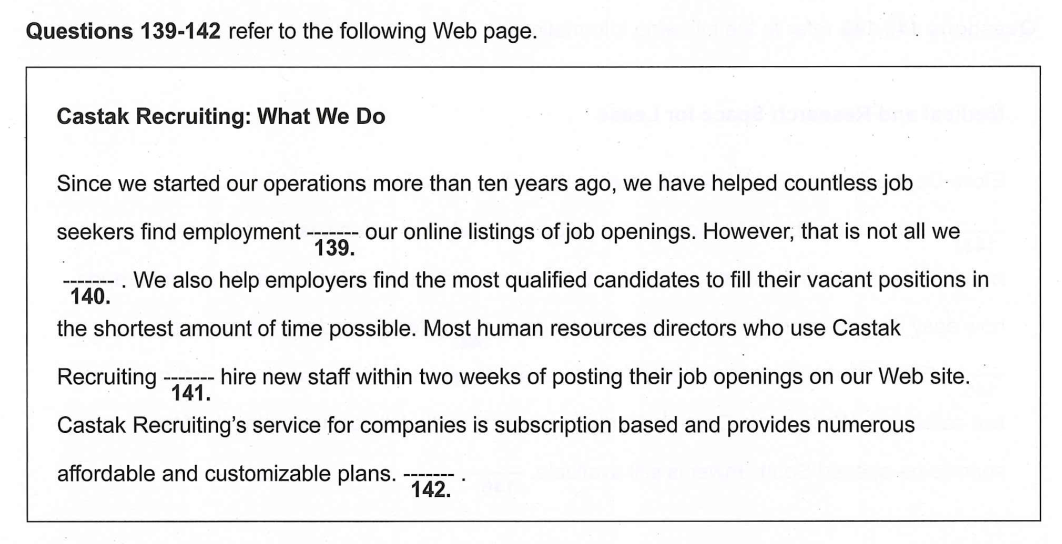 **Questions 139-142** refer to the following Web page.

**Castak Recruiting: What We Do**

Since we started our operations more than ten years ago, we have helped countless job seekers find employment ------- **139.** our online listings of job openings. However, that is not all we ------- **140.** . We also help employers find the most qualified candidates to fill their vacant positions in the shortest amount of time possible. Most human resources directors who use Castak Recruiting ------- **141.** hire new staff within two weeks of posting their job openings on our Web site. Castak Recruiting's service for companies is subscription based and provides numerous affordable and customizable plans. ------- **142.** .